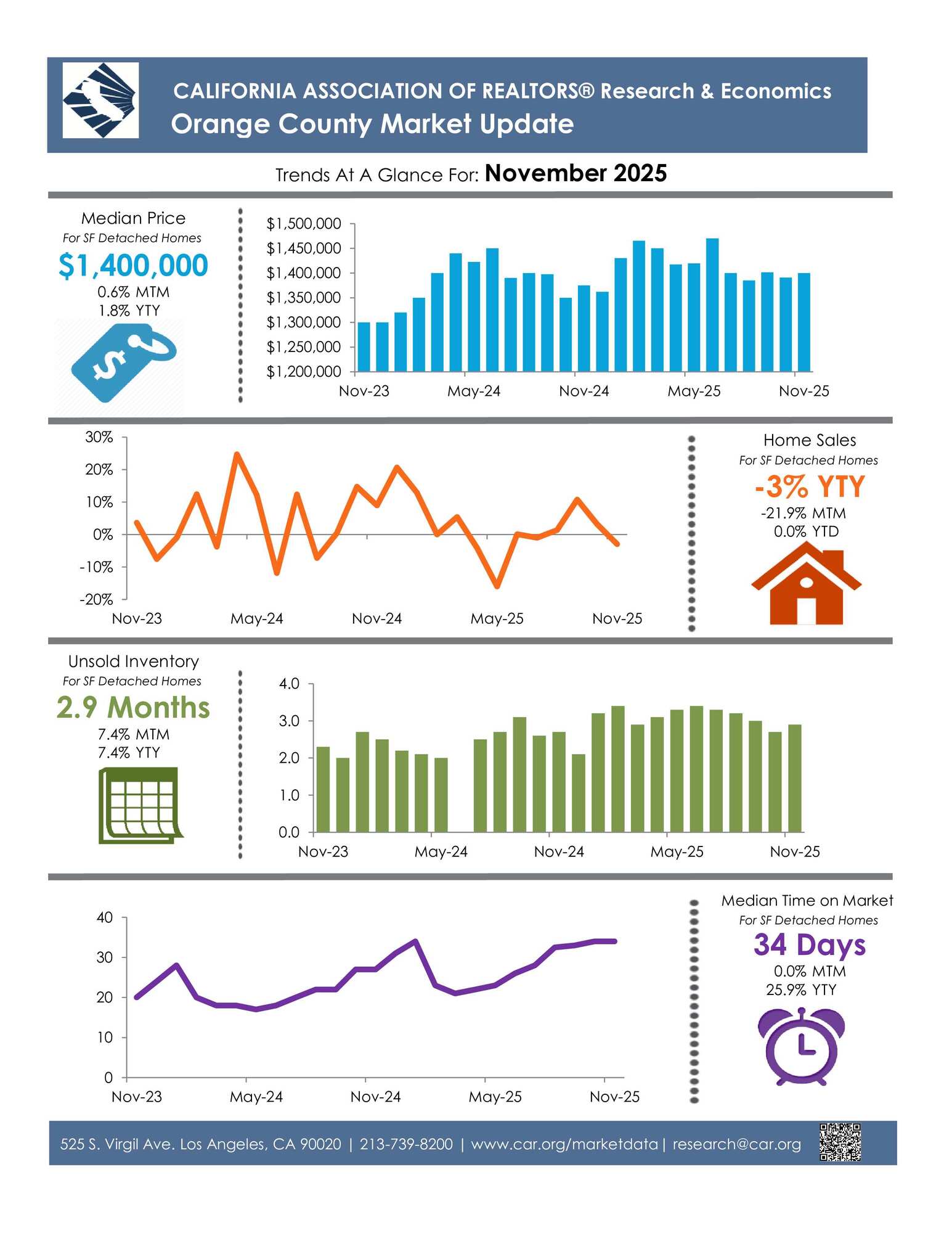 CALIFORNIA ASSOCIATION OF REALTORS® Research & Economics
Orange County Market Update

Trends At A Glance For: November 2025

Median Price
For SF Detached Homes
$1,400,000
0.6% MTM
1.8% YTY

$1,500,000
$1,450,000
$1,400,000
$1,350,000
$1,300,000
$1,250,000
$1,200,000
Nov-23 May-24 Nov-24 May-25 Nov-25

30%
20%
10%
0%
-10%
-20%
Nov-23 May-24 Nov-24 May-25 Nov-25

Home Sales
For SF Detached Homes
-3% YTY
-21.9% MTM
0.0% YTD

Unsold Inventory
For SF Detached Homes
2.9 Months
7.4% MTM
7.4% YTY

4.0
3.0
2.0
1.0
0.0
Nov-23 May-24 Nov-24 May-25 Nov-25

40
30
20
10
0
Nov-23 May-24 Nov-24 May-25 Nov-25

Median Time on Market
For SF Detached Homes
34 Days
0.0% MTM
25.9% YTY

525 S. Virgil Ave. Los Angeles, CA 90020 | 213-739-8200 | www.car.org/marketdata | research@car.org